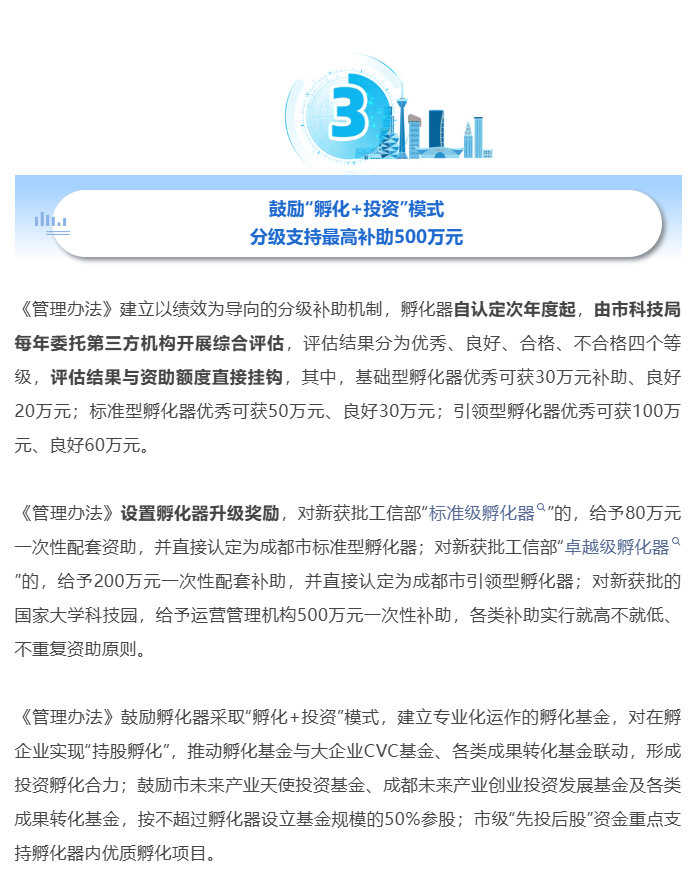 3

鼓励“孵化+投资”模式
分级支持最高补助500万元

《管理办法》建立以绩效为导向的分级补助机制，孵化器自认定次年度起，由市科技局每年委托第三方机构开展综合评估，评估结果分为优秀、良好、合格、不合格四个等级，评估结果与资助额度直接挂钩，其中，基础型孵化器优秀可获30万元补助、良好20万元；标准型孵化器优秀可获50万元、良好30万元；引领型孵化器优秀可获100万元、良好60万元。

《管理办法》设置孵化器升级奖励，对新获批工信部“标准级孵化器”的，给予80万元一次性配套资助，并直接认定为成都市标准型孵化器；对新获批工信部“卓越级孵化器”的，给予200万元一次性配套补助，并直接认定为成都市引领型孵化器；对新获批的国家大学科技园，给予运营管理机构500万元一次性补助，各类补助实行就高不就低、不重复资助原则。

《管理办法》鼓励孵化器采取“孵化+投资”模式，建立专业化运作的孵化基金，对在孵企业实现“持股孵化”，推动孵化基金与大企业CVC基金、各类成果转化基金联动，形成投资孵化合力；鼓励市未来产业天使投资基金、成都未来产业创业投资发展基金及各类成果转化基金，按不超过孵化器设立基金规模的50%参股；市级“先投后股”资金重点支持孵化器内优质孵化项目。